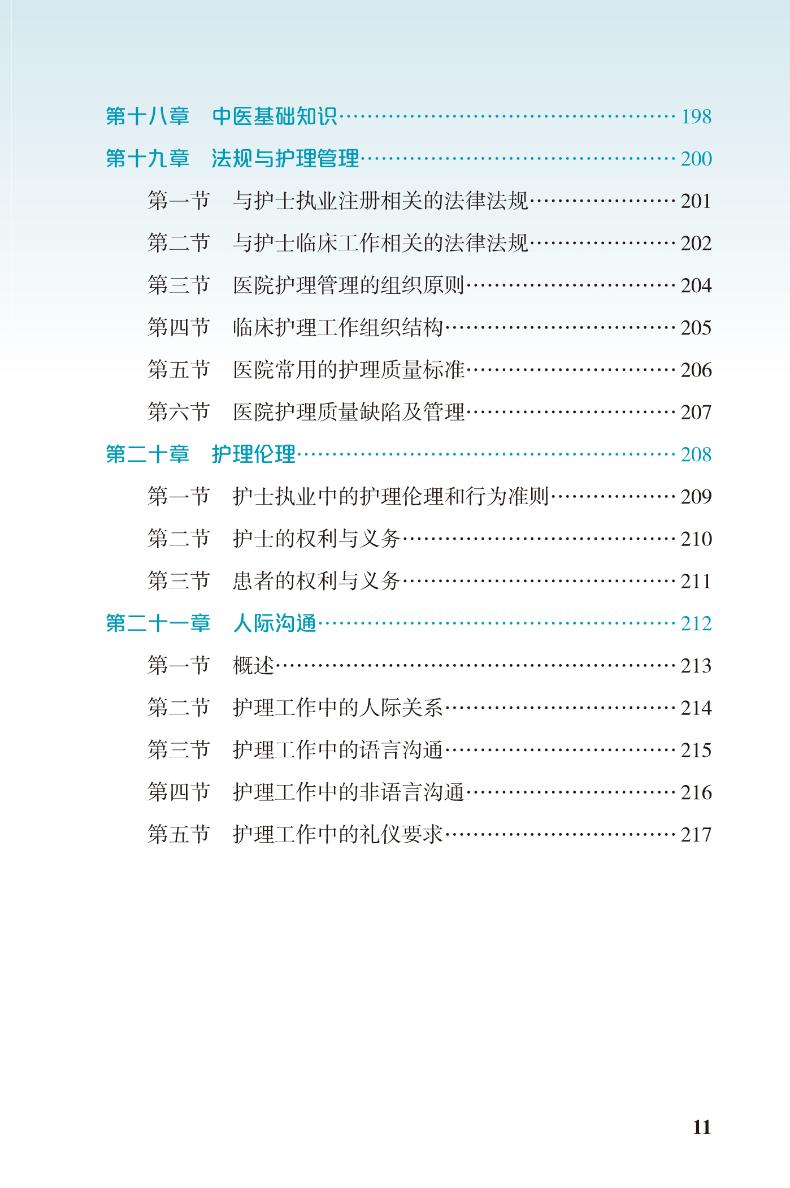 第十八章　中医基础知识…………………………………………198
第十九章　法规与护理管理………………………………………200
第一节　与护士执业注册相关的法律法规…………………201
第二节　与护士临床工作相关的法律法规…………………202
第三节　医院护理管理的组织原则…………………………204
第四节　临床护理工作组织结构……………………………205
第五节　医院常用的护理质量标准…………………………206
第六节　医院护理质量缺陷及管理…………………………207
第二十章　护理伦理………………………………………………208
第一节　护士执业中的护理伦理和行为准则………………209
第二节　护士的权利与义务…………………………………210
第三节　患者的权利与义务…………………………………211
第二十一章　人际沟通……………………………………………212
第一节　概述…………………………………………………213
第二节　护理工作中的人际关系……………………………214
第三节　护理工作中的语言沟通……………………………215
第四节　护理工作中的非语言沟通…………………………216
第五节　护理工作中的礼仪要求……………………………217

11